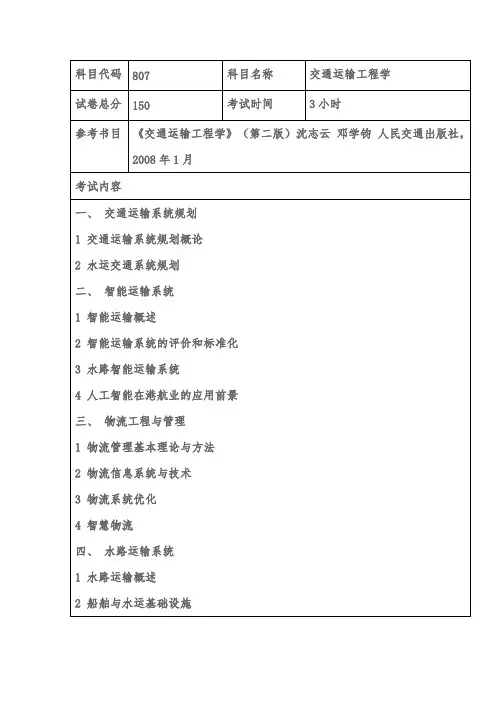 | 科目代码 | 807 | 科目名称 | 交通运输工程学 |
|---|---|---|---|
| 试卷总分 | 150 | 考试时间 | 3 小时 |
| 参考书目 | 《交通运输工程学》（第二版）沈志云 邓学钧 人民交通出版社，2008 年 1 月 | | |

考试内容

一、 交通运输系统规划

1 交通运输系统规划概论

2 水运交通系统规划

二、 智能运输系统

1 智能运输概述

2 智能运输系统的评价和标准化

3 水路智能运输系统

4 人工智能在港航业的应用前景

三、 物流工程与管理

1 物流管理基本理论与方法

2 物流信息系统与技术

3 物流系统优化

4 智慧物流

四、 水路运输系统

1 水路运输概述

2 船舶与水运基础设施